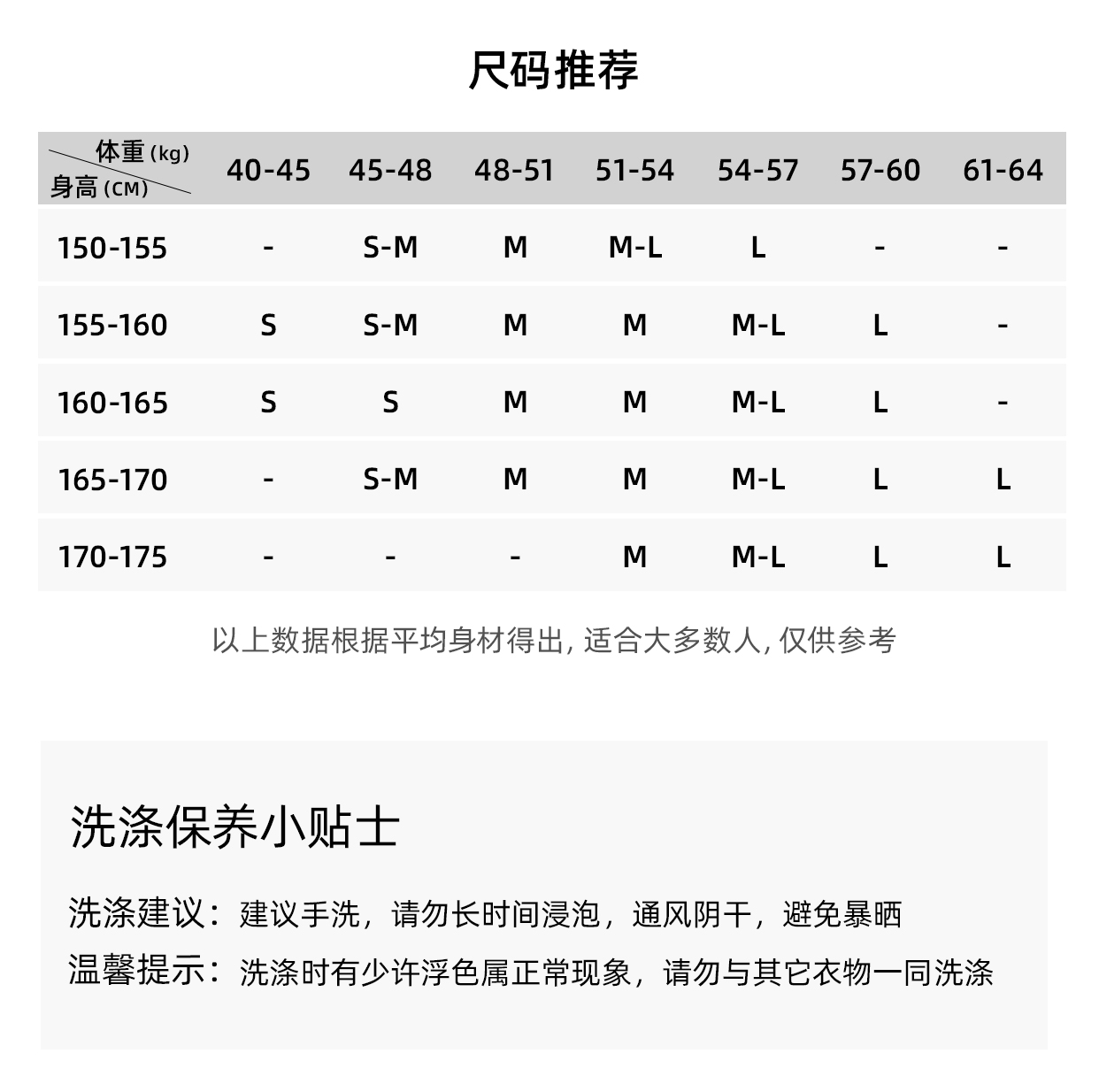 尺码推荐

| 体重(kg) 身高(CM) | 40-45 | 45-48 | 48-51 | 51-54 | 54-57 | 57-60 | 61-64 |
|---|---|---|---|---|---|---|---|
| 150-155 | - | S-M | M | M-L | L | - | - |
| 155-160 | S | S-M | M | M | M-L | L | - |
| 160-165 | S | S | M | M | M-L | L | - |
| 165-170 | - | S-M | M | M | M-L | L | L |
| 170-175 | - | - | - | M | M-L | L | L |

以上数据根据平均身材得出,适合大多数人,仅供参考

洗涤保养小贴士

洗涤建议:建议手洗,请勿长时间浸泡,通风阴干,避免暴晒

温馨提示:洗涤时有少许浮色属正常现象,请勿与其它衣物一同洗涤